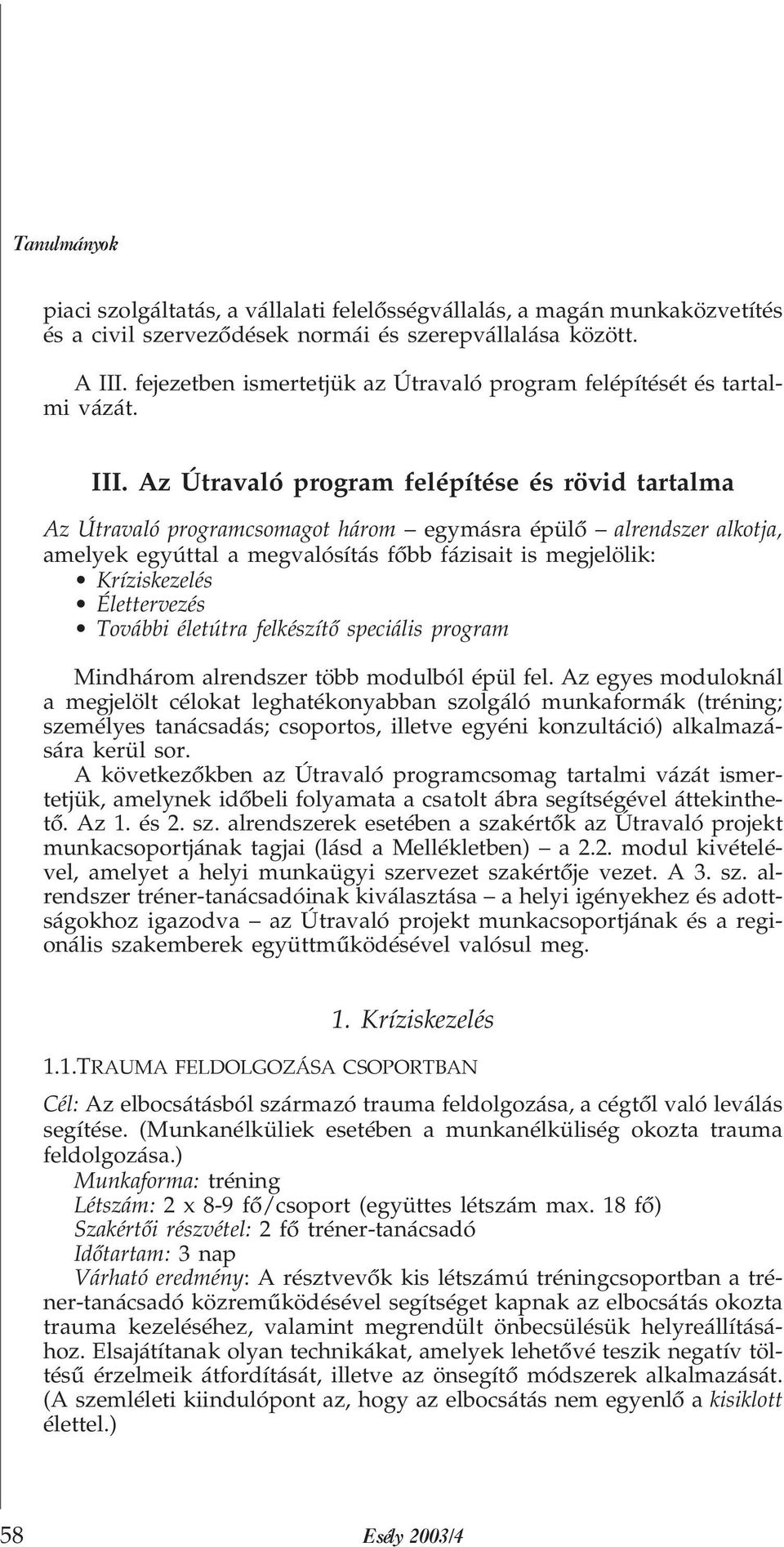 Tanulmányok

piaci szolgáltatás, a vállalati felelősségvállalás, a magán munkaközvetítés és a civil szerveződések normái és szerepvállalása között.

A III. fejezetben ismertetjük az Útravaló program felépítését és tartalmi vázát.

III. Az Útravaló program felépítése és rövid tartalma

Az Útravaló programcsomagot három – egymásra épülő – alrendszer alkotja, amelyek egyúttal a megvalósítás főbb fázisait is megjelölik:
• Kríziskezelés
• Élettervezés
• További életútra felkészítő speciális program

Mindhárom alrendszer több modulból épül fel. Az egyes moduloknál a megjelölt célokat leghatékonyabban szolgáló munkaformák (tréning; személyes tanácsadás; csoportos, illetve egyéni konzultáció) alkalmazására kerül sor.
A következőkben az Útravaló programcsomag tartalmi vázát ismertetjük, amelynek időbeli folyamata a csatolt ábra segítségével áttekinthető. Az 1. és 2. sz. alrendszerek esetében a szakértők az Útravaló projekt munkacsoportjának tagjai (lásd a Mellékletben) – a 2.2. modul kivételével, amelyet a helyi munkaügyi szervezet szakértője vezet. A 3. sz. alrendszer tréner-tanácsadóinak kiválasztása – a helyi igényekhez és adottságokhoz igazodva – az Útravaló projekt munkacsoportjának és a regionális szakemberek együttműködésével valósul meg.

1. Kríziskezelés

1.1.TRAUMA FELDOLGOZÁSA CSOPORTBAN

Cél: Az elbocsátásból származó trauma feldolgozása, a cégtől való leválás segítése. (Munkanélküliek esetében a munkanélküliség okozta trauma feldolgozása.)
Munkaforma: tréning
Létszám: 2 x 8-9 fő/csoport (együttes létszám max. 18 fő)
Szakértői részvétel: 2 fő tréner-tanácsadó
Időtartam: 3 nap
Várható eredmény: A résztvevők kis létszámú tréningcsoportban a tréner-tanácsadó közreműködésével segítséget kapnak az elbocsátás okozta trauma kezeléséhez, valamint megrendült önbecsülésük helyreállításához. Elsajátítanak olyan technikákat, amelyek lehetővé teszik negatív töltésű érzelmeik átfordítását, illetve az önsegítő módszerek alkalmazását. (A szemléleti kiindulópont az, hogy az elbocsátás nem egyenlő a kisiklott élettel.)

58 Esély 2003/4